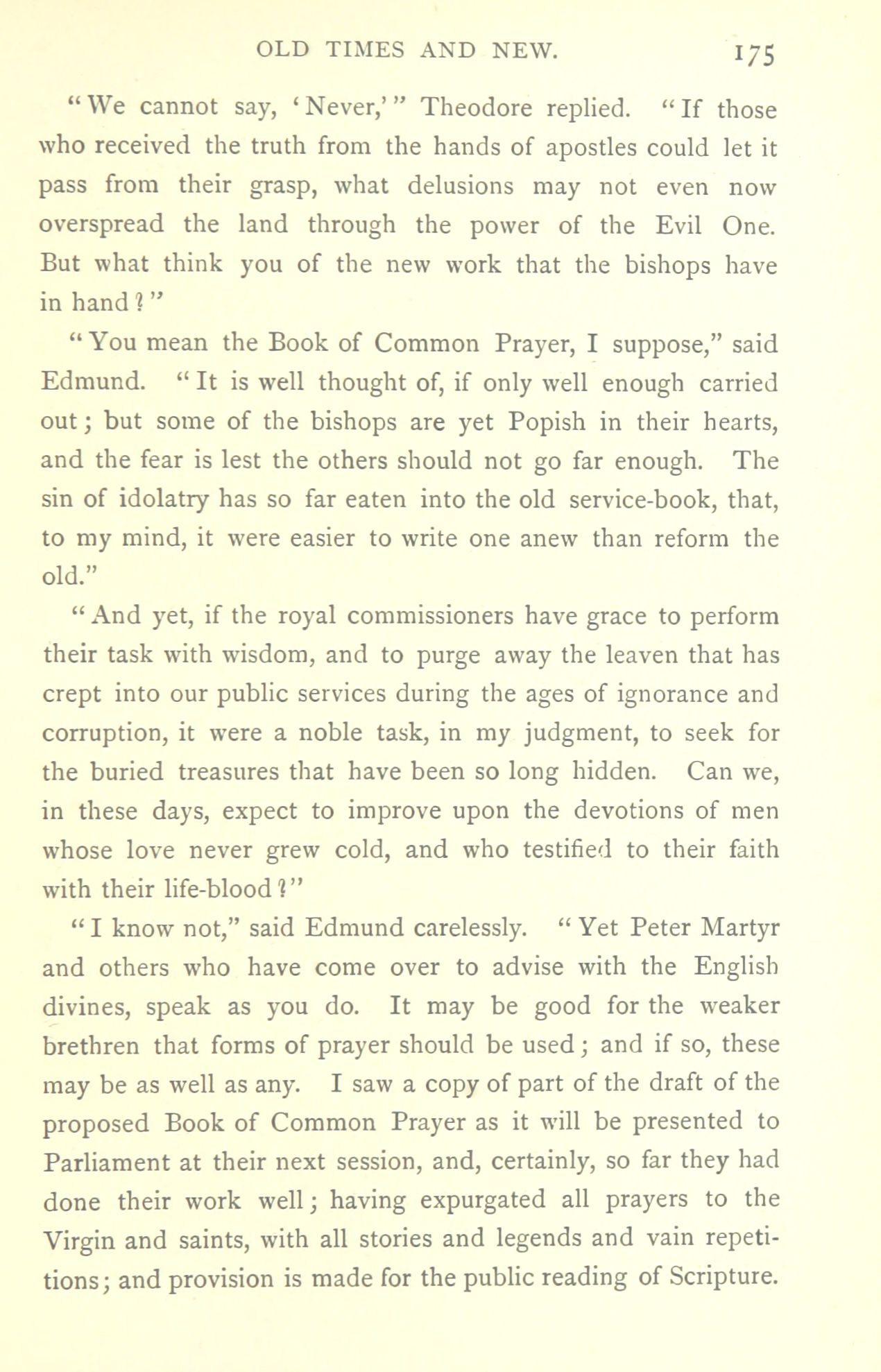 OLD TIMES AND NEW. 175

"We cannot say, 'Never,'" Theodore replied. "If those who received the truth from the hands of apostles could let it pass from their grasp, what delusions may not even now overspread the land through the power of the Evil One. But what think you of the new work that the bishops have in hand?"

"You mean the Book of Common Prayer, I suppose," said Edmund. "It is well thought of, if only well enough carried out; but some of the bishops are yet Popish in their hearts, and the fear is lest the others should not go far enough. The sin of idolatry has so far eaten into the old service-book, that, to my mind, it were easier to write one anew than reform the old."

"And yet, if the royal commissioners have grace to perform their task with wisdom, and to purge away the leaven that has crept into our public services during the ages of ignorance and corruption, it were a noble task, in my judgment, to seek for the buried treasures that have been so long hidden. Can we, in these days, expect to improve upon the devotions of men whose love never grew cold, and who testified to their faith with their life-blood?"

"I know not," said Edmund carelessly. "Yet Peter Martyr and others who have come over to advise with the English divines, speak as you do. It may be good for the weaker brethren that forms of prayer should be used; and if so, these may be as well as any. I saw a copy of part of the draft of the proposed Book of Common Prayer as it will be presented to Parliament at their next session, and, certainly, so far they had done their work well; having expurgated all prayers to the Virgin and saints, with all stories and legends and vain repetitions; and provision is made for the public reading of Scripture.